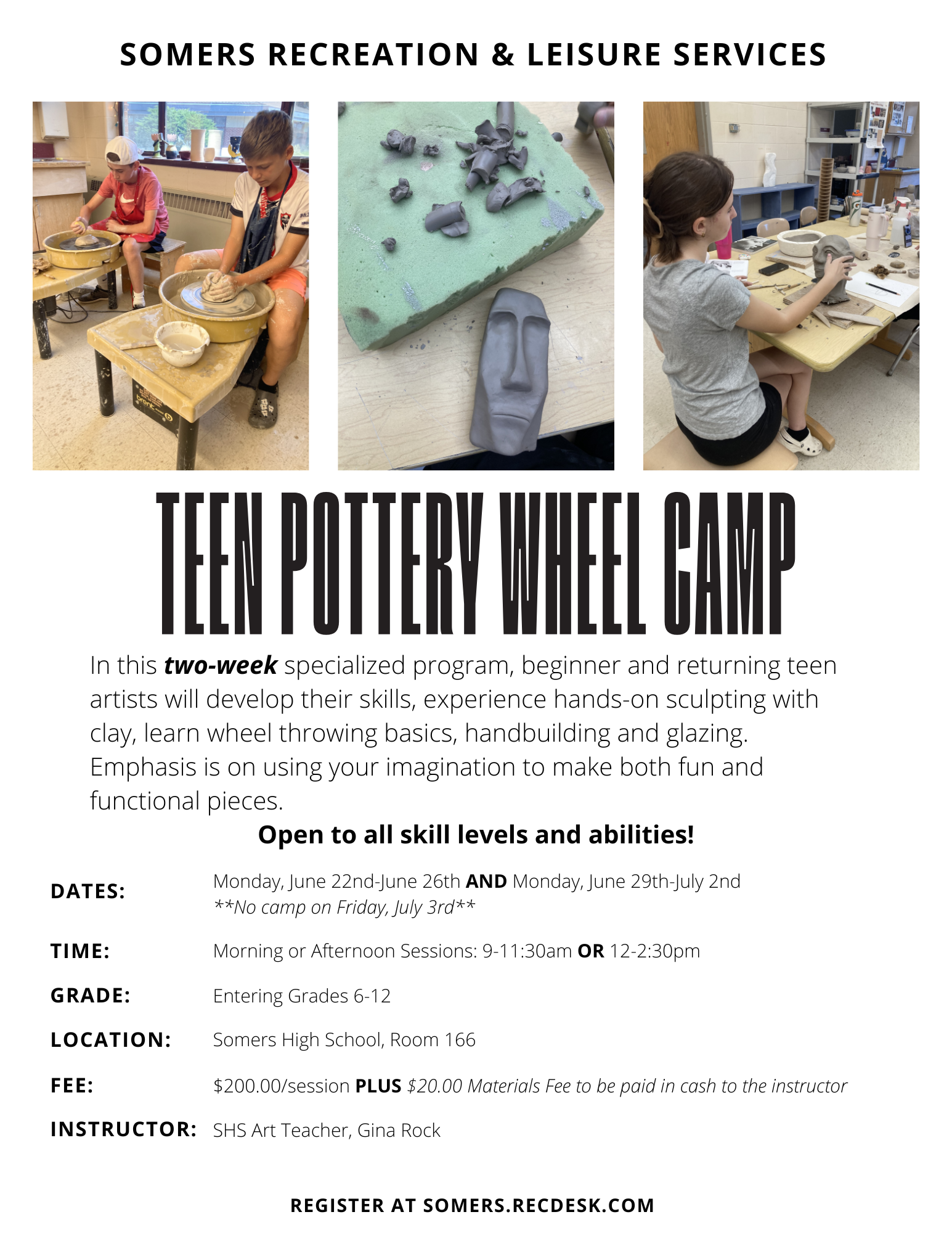 SOMERS RECREATION & LEISURE SERVICES

TEEN POTTERY WHEEL CAMP

In this two-week specialized program, beginner and returning teen artists will develop their skills, experience hands-on sculpting with clay, learn wheel throwing basics, handbuilding and glazing. Emphasis is on using your imagination to make both fun and functional pieces.

Open to all skill levels and abilities!

DATES: Monday, June 22nd-June 26th AND Monday, June 29th-July 2nd
**No camp on Friday, July 3rd**

TIME: Morning or Afternoon Sessions: 9-11:30am OR 12-2:30pm

GRADE: Entering Grades 6-12

LOCATION: Somers High School, Room 166

FEE: $200.00/session PLUS $20.00 Materials Fee to be paid in cash to the instructor

INSTRUCTOR: SHS Art Teacher, Gina Rock

REGISTER AT SOMERS.RECDESK.COM